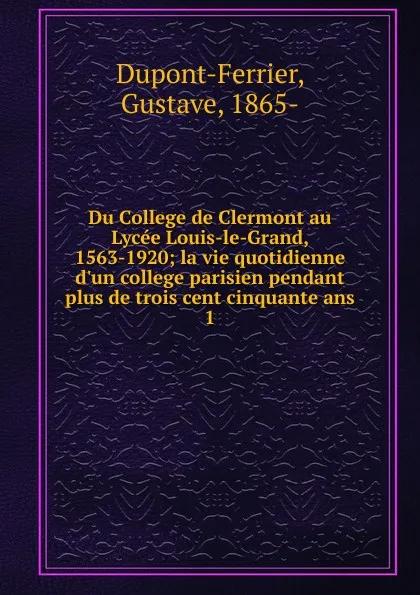 Dupont-Ferrier, Gustave, 1865-

Du College de Clermont au Lycée Louis-le-Grand, 1563-1920; la vie quotidienne d'un college parisien pendant plus de trois cent cinquante ans
1